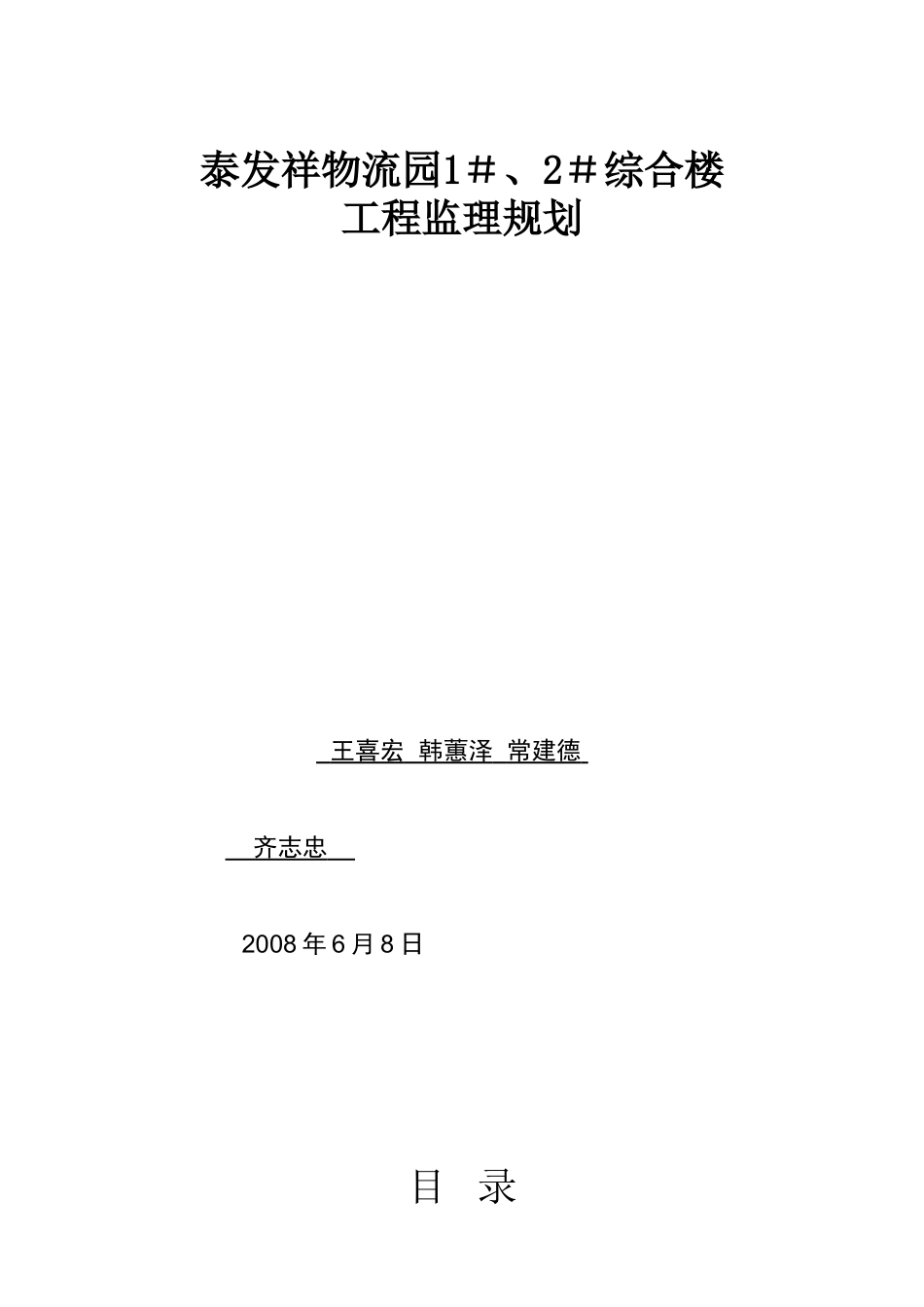 泰发祥物流园1＃、2＃综合楼
工程监理规划

王喜宏 韩蕙泽 常建德

齐志忠

2008年6月8日

目 录